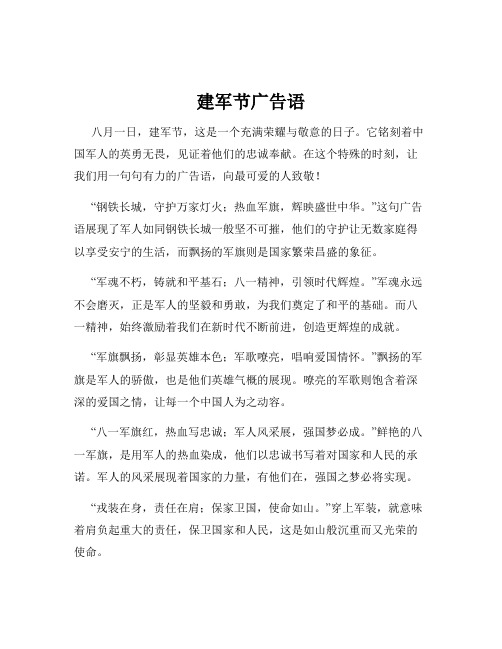 建军节广告语

八月一日，建军节，这是一个充满荣耀与敬意的日子。它铭刻着中国军人的英勇无畏，见证着他们的忠诚奉献。在这个特殊的时刻，让我们用一句句有力的广告语，向最可爱的人致敬！

“钢铁长城，守护万家灯火；热血军旗，辉映盛世中华。”这句广告语展现了军人如同钢铁长城一般坚不可摧，他们的守护让无数家庭得以享受安宁的生活，而飘扬的军旗则是国家繁荣昌盛的象征。

“军魂不朽，铸就和平基石；八一精神，引领时代辉煌。”军魂永远不会磨灭，正是军人的坚毅和勇敢，为我们奠定了和平的基础。而八一精神，始终激励着我们在新时代不断前进，创造更辉煌的成就。

“军旗飘扬，彰显英雄本色；军歌嘹亮，唱响爱国情怀。”飘扬的军旗是军人的骄傲，也是他们英雄气概的展现。嘹亮的军歌则饱含着深深的爱国之情，让每一个中国人为之动容。

“八一军旗红，热血写忠诚；军人风采展，强国梦必成。”鲜艳的八一军旗，是用军人的热血染成，他们以忠诚书写着对国家和人民的承诺。军人的风采展现着国家的力量，有他们在，强国之梦必将实现。

“戎装在身，责任在肩；保家卫国，使命如山。”穿上军装，就意味着肩负起重大的责任，保卫国家和人民，这是如山般沉重而又光荣的使命。